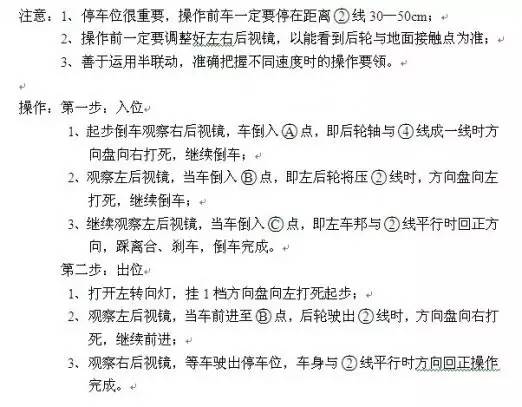 注意：1、停车位很重要，操作前车一定要停在距离②线 30—50cm；
2、操作前一定要调整好左右后视镜，以能看到后轮与地面接触点为准；
3、善于运用半联动，准确把握不同速度时的操作要领。

操作：第一步：入位
1、起步倒车观察右后视镜，车倒入Ⓐ点，即后轮轴与④线成一线时方向盘向右打死，继续倒车；
2、观察左后视镜，当车倒入Ⓑ点，即左后轮将压②线时，方向盘向左打死，继续倒车；
3、继续观察左后视镜，当车倒入Ⓒ点，即左车邦与②线平行时回正方向，踩离合、刹车，倒车完成。
第二步：出位
1、打开左转向灯，挂 1 档方向盘向左打死起步；
2、观察左后视镜，当车前进至Ⓑ点，后轮驶出②线时，方向盘向右打死，继续前进；
3、观察右后视镜，等车驶出停车位，车身与②线平行时方向回正操作完成。